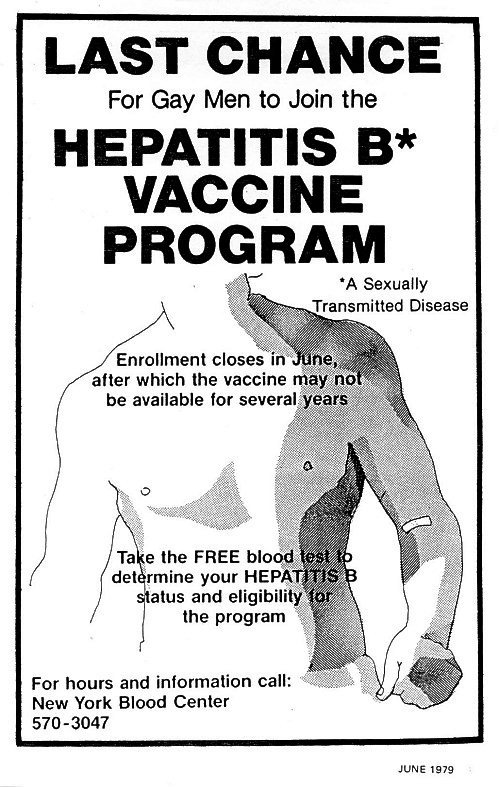 LAST CHANCE
For Gay Men to Join the
HEPATITIS B*
VACCINE
PROGRAM

*A Sexually Transmitted Disease

Enrollment closes in June, after which the vaccine may not be available for several years

Take the FREE blood test to determine your HEPATITIS B status and eligibility for the program

For hours and information call:
New York Blood Center
570-3047

JUNE 1979